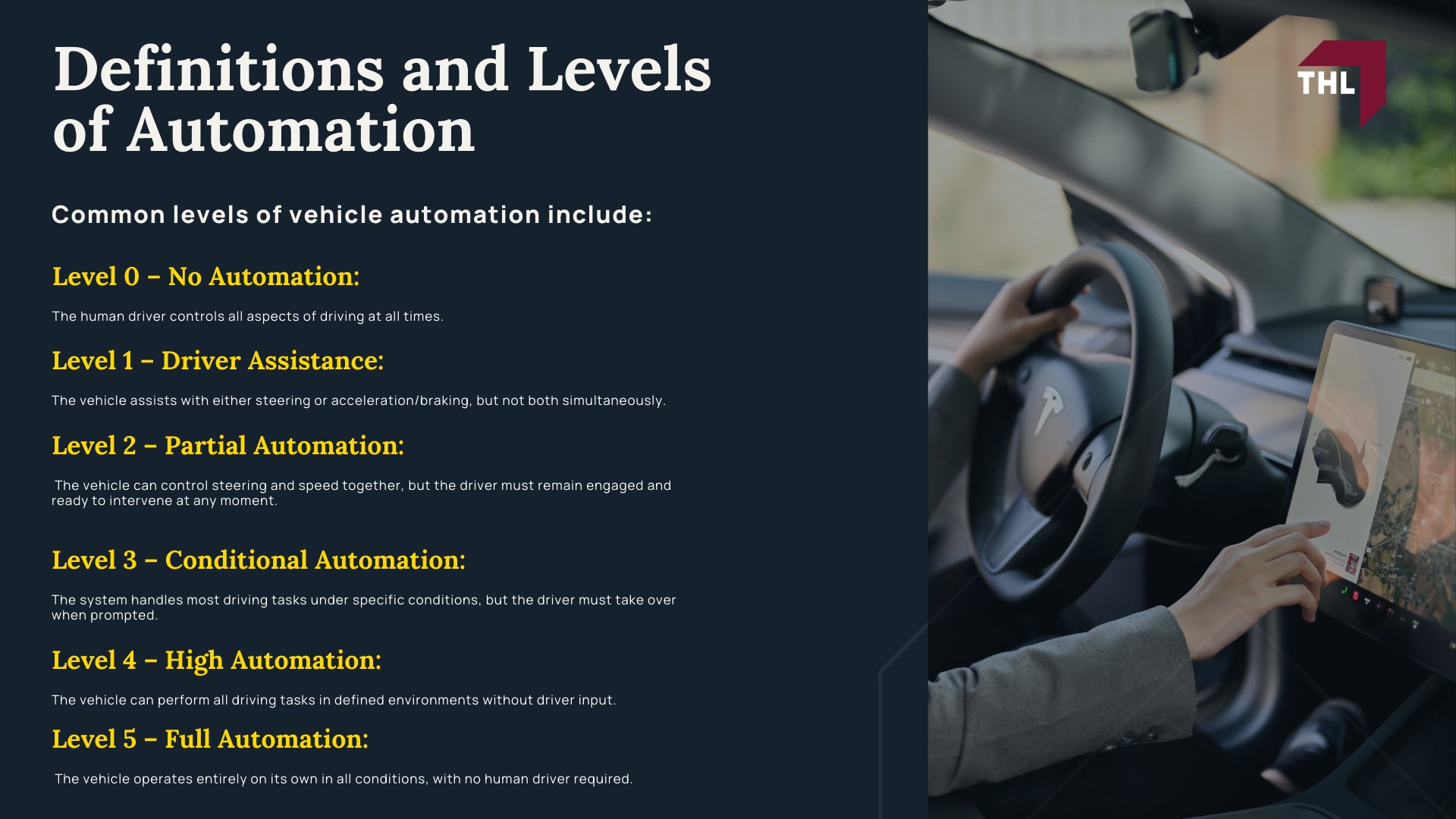 Definitions and Levels of Automation

Common levels of vehicle automation include:

Level 0 – No Automation:

The human driver controls all aspects of driving at all times.

Level 1 – Driver Assistance:

The vehicle assists with either steering or acceleration/braking, but not both simultaneously.

Level 2 – Partial Automation:

The vehicle can control steering and speed together, but the driver must remain engaged and ready to intervene at any moment.

Level 3 – Conditional Automation:

The system handles most driving tasks under specific conditions, but the driver must take over when prompted.

Level 4 – High Automation:

The vehicle can perform all driving tasks in defined environments without driver input.

Level 5 – Full Automation:

The vehicle operates entirely on its own in all conditions, with no human driver required.

THL